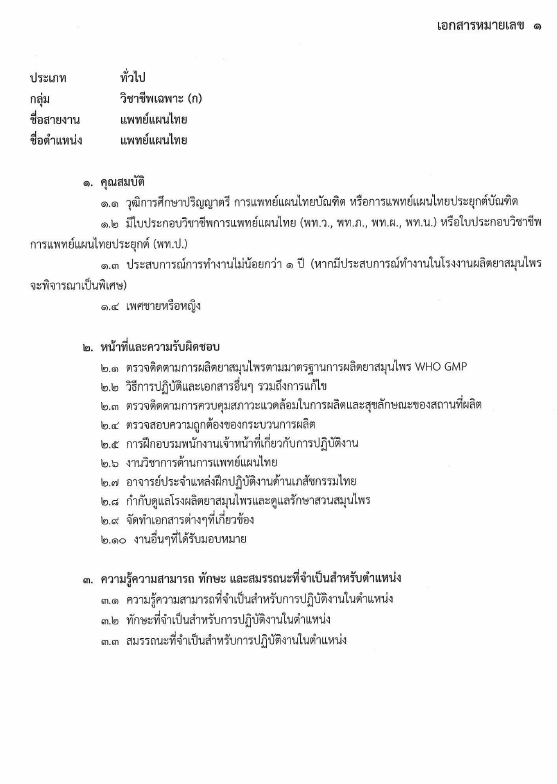 เอกสารหมายเลข ๑

ประเภท ทั่วไป
กลุ่ม วิชาชีพเฉพาะ (ก)
ชื่อสายงาน แพทย์แผนไทย
ชื่อตำแหน่ง แพทย์แผนไทย

๑. คุณสมบัติ

๑.๑ วุฒิการศึกษาปริญญาตรี การแพทย์แผนไทยบัณฑิต หรือการแพทย์แผนไทยประยุกต์บัณฑิต

๑.๒ มีใบประกอบวิชาชีพการแพทย์แผนไทย (พท.ว., พท.ภ., พท.ผ., พท.น.) หรือใบประกอบวิชาชีพการแพทย์แผนไทยประยุกต์ (พท.ป.)

๑.๓ ประสบการณ์การทำงานไม่น้อยกว่า ๑ ปี (หากมีประสบการณ์ทำงานในโรงงานผลิตยาสมุนไพรจะพิจารณาเป็นพิเศษ)

๑.๔ เพศชายหรือหญิง

๒. หน้าที่และความรับผิดชอบ

๒.๑ ตรวจติดตามการผลิตยาสมุนไพรตามมาตรฐานการผลิตยาสมุนไพร WHO GMP

๒.๒ วิธีการปฏิบัติและเอกสารอื่นๆ รวมถึงการแก้ไข

๒.๓ ตรวจติดตามการควบคุมสภาวะแวดล้อมในการผลิตและสุขลักษณะของสถานที่ผลิต

๒.๔ ตรวจสอบความถูกต้องของกระบวนการผลิต

๒.๕ การฝึกอบรมพนักงานเจ้าหน้าที่เกี่ยวกับการปฏิบัติงาน

๒.๖ งานวิชาการด้านการแพทย์แผนไทย

๒.๗ อาจารย์ประจำแหล่งฝึกปฏิบัติงานด้านเภสัชกรรมไทย

๒.๘ กำกับดูแลโรงผลิตยาสมุนไพรและดูแลรักษาสวนสมุนไพร

๒.๙ จัดทำเอกสารต่างๆที่เกี่ยวข้อง

๒.๑๐ งานอื่นๆที่ได้รับมอบหมาย

๓. ความรู้ความสามารถ ทักษะ และสมรรถนะที่จำเป็นสำหรับตำแหน่ง

๓.๑ ความรู้ความสามารถที่จำเป็นสำหรับการปฏิบัติงานในตำแหน่ง

๓.๒ ทักษะที่จำเป็นสำหรับการปฏิบัติงานในตำแหน่ง

๓.๓ สมรรถนะที่จำเป็นสำหรับการปฏิบัติงานในตำแหน่ง